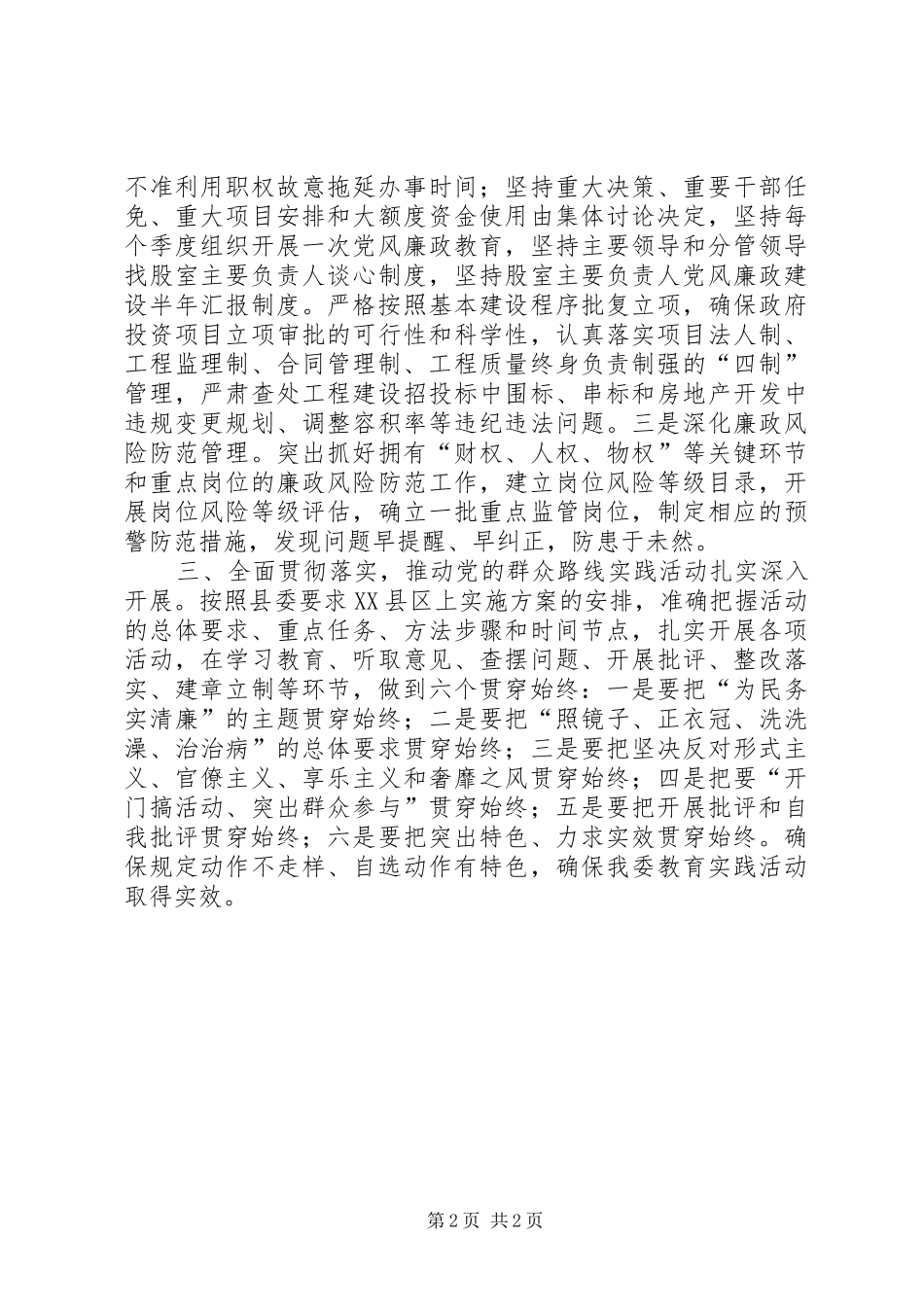 不准利用职权故意拖延办事时间；坚持重大决策、重要干部任免、重大项目安排和大额度资金使用由集体讨论决定，坚持每个季度组织开展一次党风廉政教育，坚持主要领导和分管领导找股室主要负责人谈心制度，坚持股室主要负责人党风廉政建设半年汇报制度。严格按照基本建设程序批复立项，确保政府投资项目立项审批的可行性和科学性，认真落实项目法人制、工程监理制、合同管理制、工程质量终身负责制强的“四制”管理，严肃查处工程建设招投标中围标、串标和房地产开发中违规变更规划、调整容积率等违纪违法问题。三是深化廉政风险防范管理。突出抓好拥有“财权、人权、物权”等关键环节和重点岗位的廉政风险防范工作，建立岗位风险等级目录，开展岗位风险等级评估，确立一批重点监管岗位，制定相应的预警防范措施，发现问题早提醒、早纠正，防患于未然。

三、全面贯彻落实，推动党的群众路线实践活动扎实深入开展。按照县委要求XX县区上实施方案的安排，准确把握活动的总体要求、重点任务、方法步骤和时间节点，扎实开展各项活动，在学习教育、听取意见、查摆问题、开展批评、整改落实、建章立制等环节，做到六个贯穿始终：一是要把“为民务实清廉”的主题贯穿始终；二是要把“照镜子、正衣冠、洗洗澡、治治病”的总体要求贯穿始终；三是要把坚决反对形式主义、官僚主义、享乐主义和奢靡之风贯穿始终；四是把要“开门搞活动、突出群众参与”贯穿始终；五是要把开展批评和自我批评贯穿始终；六是要把突出特色、力求实效贯穿始终。确保规定动作不走样、自选动作有特色，确保我委教育实践活动取得实效。

第2页 共2页